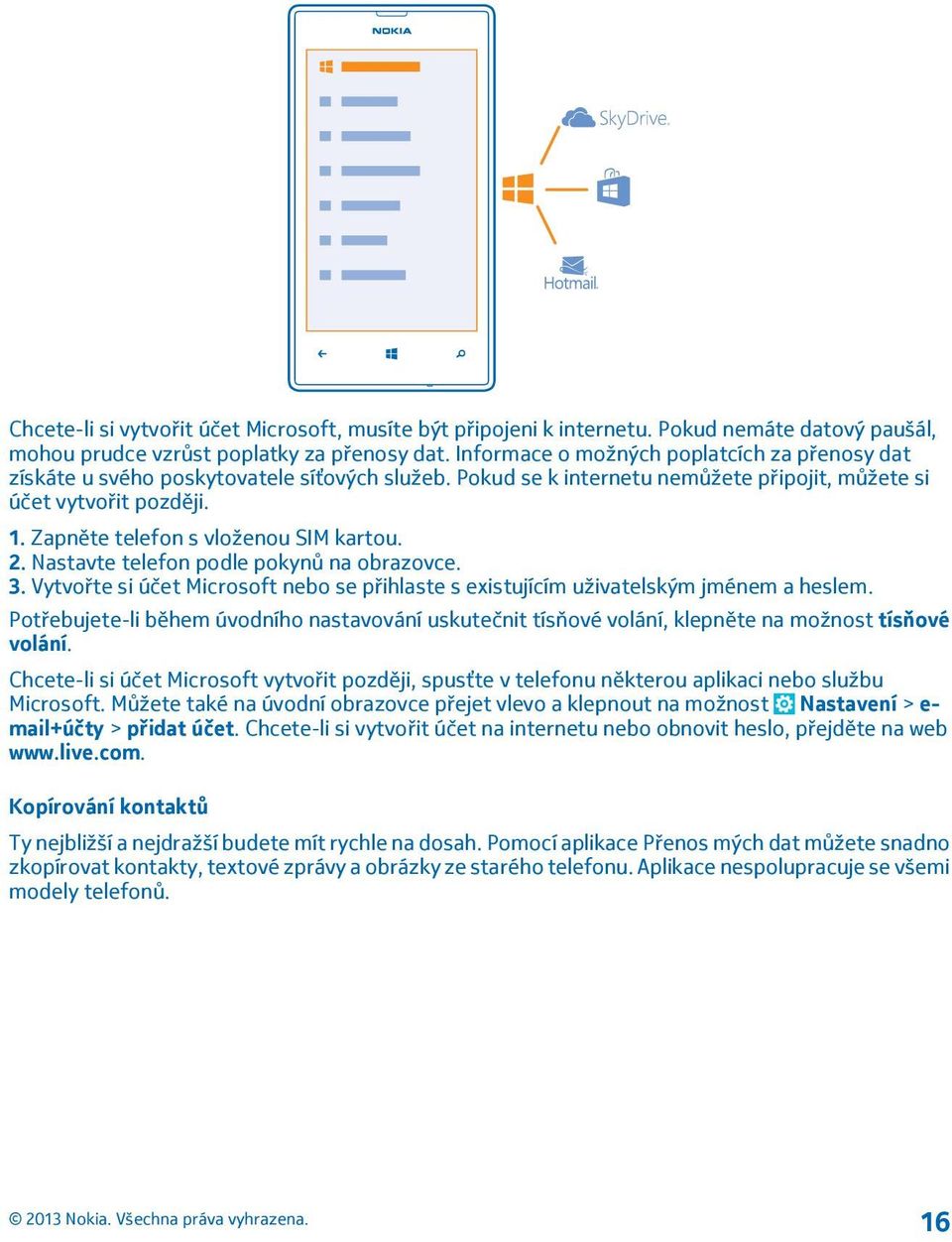 NOKIA

SkyDrive.

Hotmail.

Chcete-li si vytvořit účet Microsoft, musíte být připojeni k internetu. Pokud nemáte datový paušál, mohou prudce vzrůst poplatky za přenosy dat. Informace o možných poplatcích za přenosy dat získáte u svého poskytovatele síťových služeb. Pokud se k internetu nemůžete připojit, můžete si účet vytvořit později.

1. Zapněte telefon s vloženou SIM kartou.
2. Nastavte telefon podle pokynů na obrazovce.
3. Vytvořte si účet Microsoft nebo se přihlaste s existujícím uživatelským jménem a heslem.

Potřebujete-li během úvodního nastavování uskutečnit tísňové volání, klepněte na možnost tísňové volání.

Chcete-li si účet Microsoft vytvořit později, spusťte v telefonu některou aplikaci nebo službu Microsoft. Můžete také na úvodní obrazovce přejet vlevo a klepnout na možnost Nastavení > e-mail+účty > přidat účet. Chcete-li si vytvořit účet na internetu nebo obnovit heslo, přejděte na web www.live.com.

Kopírování kontaktů

Ty nejbližší a nejdražší budete mít rychle na dosah. Pomocí aplikace Přenos mých dat můžete snadno zkopírovat kontakty, textové zprávy a obrázky ze starého telefonu. Aplikace nespolupracuje se všemi modely telefonů.

© 2013 Nokia. Všechna práva vyhrazena.

16